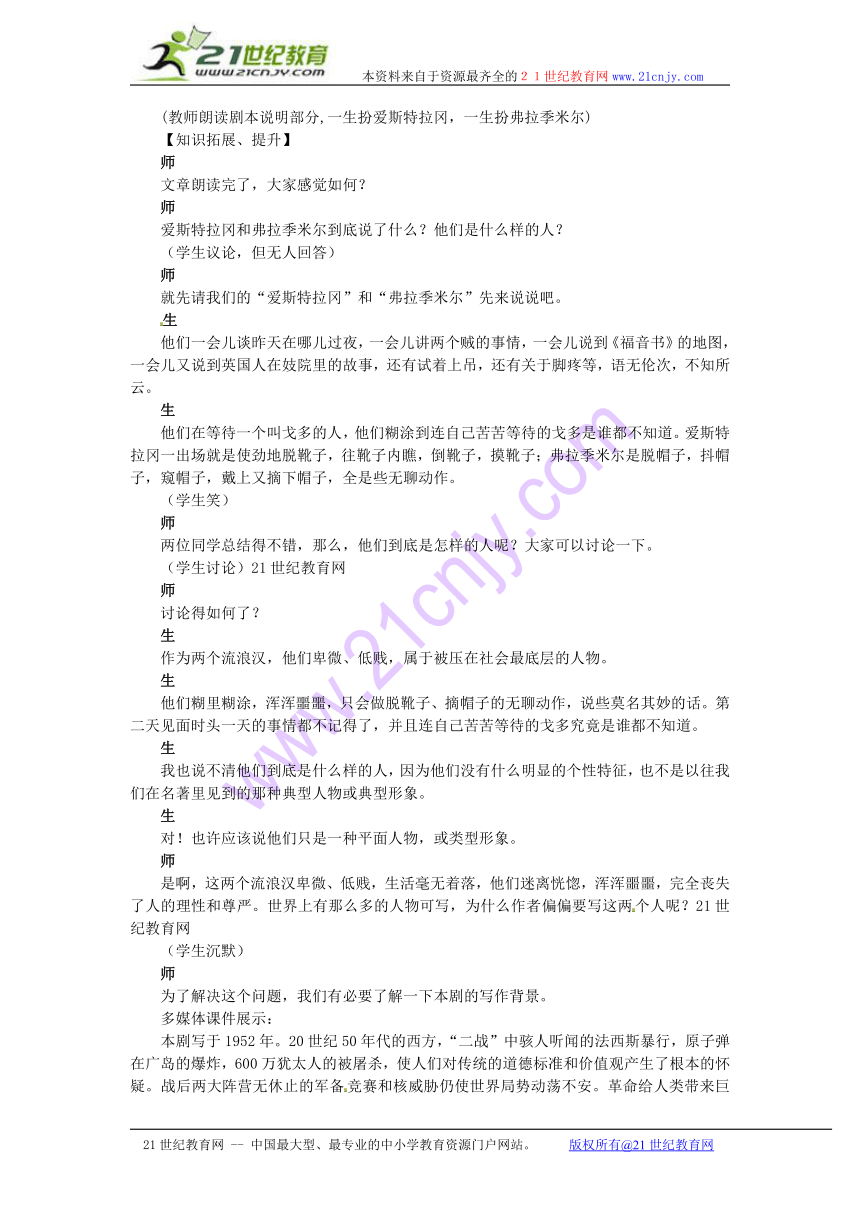 21世纪教育
www.21cnjy.com
本资料来自于资源最齐全的２１世纪教育网www.21cnjy.com

（教师朗读剧本说明部分，一生扮爱斯特拉冈，一生扮弗拉季米尔）

【知识拓展、提升】

师

文章朗读完了，大家感觉如何？

师

爱斯特拉冈和弗拉季米尔到底说了什么？他们是什么样的人？

（学生议论，但无人回答）

师

就先请我们的“爱斯特拉冈”和“弗拉季米尔”先来说说吧。

生

他们一会儿谈昨天在哪儿过夜，一会儿讲两个贼的事情，一会儿说到《福音书》的地图，一会儿又说到英国人在妓院里的故事，还有试着上吊，还有关于脚疼等，语无伦次，不知所云。

生

他们在等待一个叫戈多的人，他们糊涂到连自己苦苦等待的戈多是谁都不知道。爱斯特拉冈一出场就是使劲地脱靴子，往靴子内瞧，倒靴子，摸靴子；弗拉季米尔是脱帽子，抖帽子，窥帽子，戴上又摘下帽子，全是些无聊动作。

（学生笑）

师

两位同学总结得不错，那么，他们到底是怎样的人呢？大家可以讨论一下。

（学生讨论）21世纪教育网

师

讨论得如何了？

生

作为两个流浪汉，他们卑微、低贱，属于被压在社会最底层的人物。

生

他们糊里糊涂，浑浑噩噩，只会做脱靴子、摘帽子的无聊动作，说些莫名其妙的话。第二天见面时头一天的事情都不记得了，并且连自己苦苦等待的戈多究竟是谁都不知道。

生

我也说不清他们到底是什么样的人，因为他们没有什么明显的个性特征，也不是以往我们在名著里见到的那种典型人物或典型形象。

生

对！也许应该说他们只是一种平面人物，或类型形象。

师

是啊，这两个流浪汉卑微、低贱，生活毫无着落，他们迷离恍惚，浑浑噩噩，完全丧失了人的理性和尊严。世界上有那么多的人物可写，为什么作者偏偏要写这两个人呢？21世纪教育网

（学生沉默）

师

为了解决这个问题，我们有必要了解一下本剧的写作背景。

多媒体课件展示：

本剧写于1952年。20世纪50年代的西方，“二战”中骇人听闻的法西斯暴行，原子弹在广岛的爆炸，600万犹太人的被屠杀，使人们对传统的道德标准和价值观产生了根本的怀疑。战后两大阵营无休止的军备竞赛和核威胁仍使世界局势动荡不安。革命给人类带来巨

21世纪教育网 -- 中国最大型、最专业的中小学教育资源门户网站。 版权所有@21世纪教育网